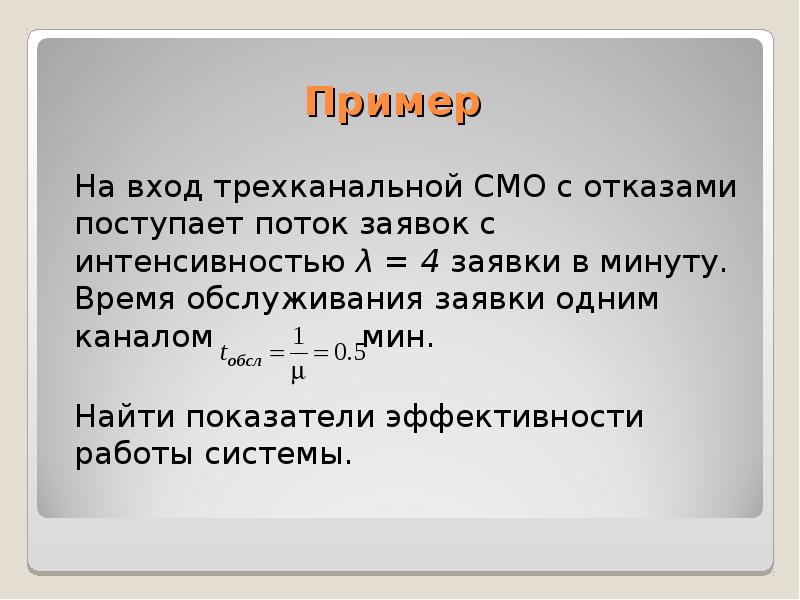 Пример

На вход трехканальной СМО с отказами поступает поток заявок с интенсивностью $\lambda = 4$ заявки в минуту. Время обслуживания заявки одним каналом $t_{обсл} = \frac{1}{\mu} = 0.5$ мин.

Найти показатели эффективности работы системы.